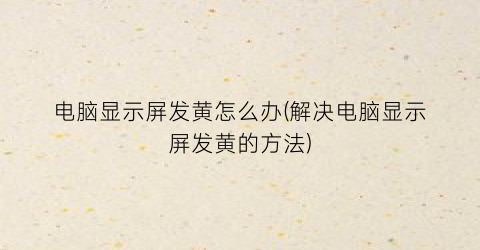 电脑显示屏发黄怎么办(解决电脑显示屏发黄的方法)